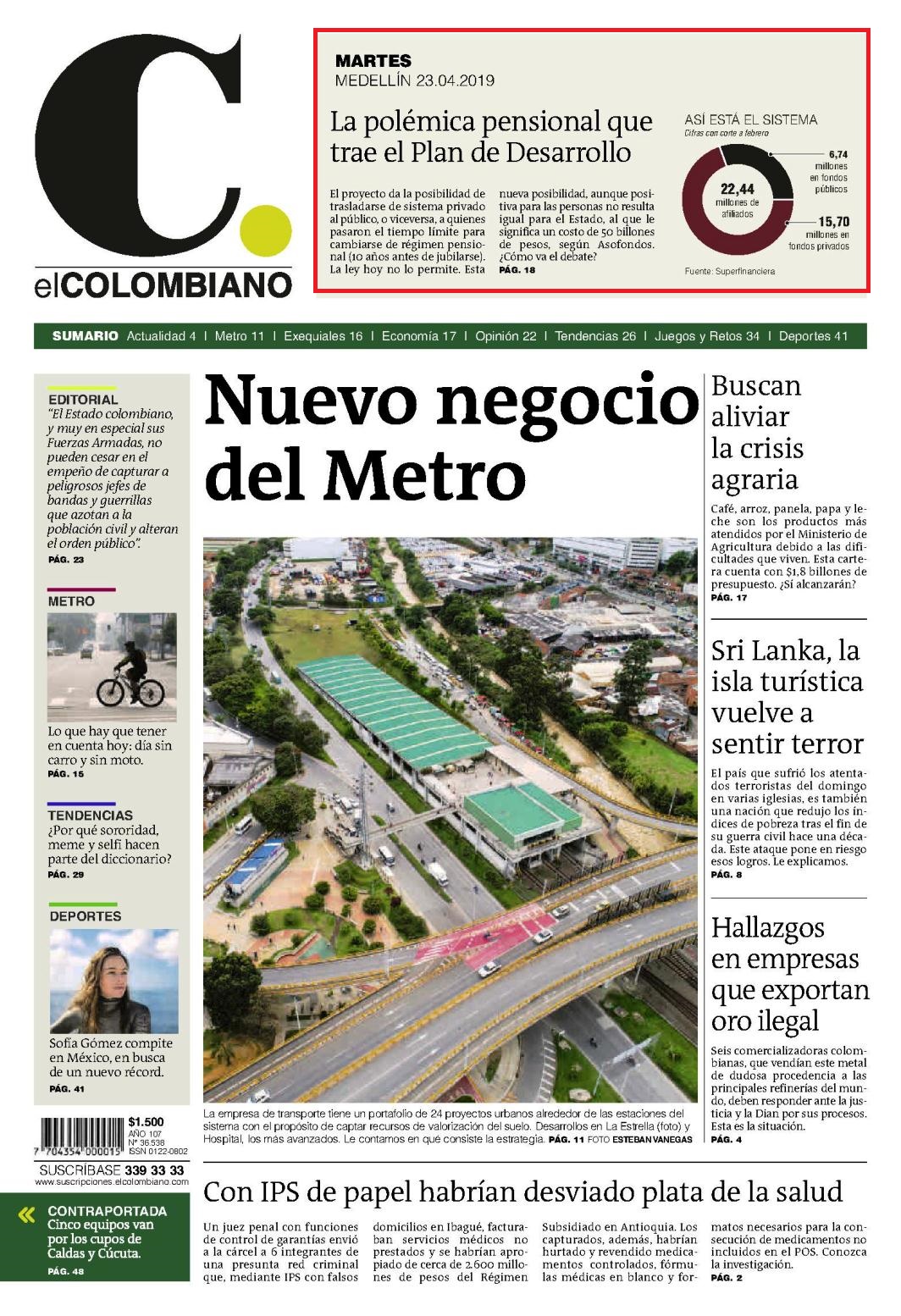 C.
elCOLOMBIANO

MARTES
MEDELLÍN 23.04.2019

La polémica pensional que trae el Plan de Desarrollo

El proyecto da la posibilidad de trasladarse de sistema privado al público, o viceversa, a quienes pasaron el tiempo límite para cambiarse de régimen pensional (10 años antes de jubilarse). La ley hoy no lo permite. Esta nueva posibilidad, aunque positiva para las personas no resulta igual para el Estado, al que le significa un costo de 50 billones de pesos, según Asofondos. ¿Cómo va el debate?
PÁG. 18

ASÍ ESTÁ EL SISTEMA
Cifras con corte a febrero
22,44 millones de afiliados
6,74 millones en fondos públicos
15,70 millones en fondos privados
Fuente: Superfinanciera

SUMARIO Actualidad 4 | Metro 11 | Exequiales 16 | Economía 17 | Opinión 22 | Tendencias 26 | Juegos y Retos 34 | Deportes 41

EDITORIAL
"El Estado colombiano, y muy en especial sus Fuerzas Armadas, no pueden cesar en el empeño de capturar a peligrosos jefes de bandas y guerrillas que azotan a la población civil y alteran el orden público".
PÁG. 23

METRO
Lo que hay que tener en cuenta hoy: día sin carro y sin moto.
PÁG. 15

TENDENCIAS
¿Por qué sororidad, meme y selfi hacen parte del diccionario?
PÁG. 29

DEPORTES
Sofía Gómez compite en México, en busca de un nuevo récord.
PÁG. 41

$1.500
AÑO 107
Nº 36.538
ISSN 0122-0802
7 704354 000015
SUSCRÍBASE 339 33 33
www.suscripciones.elcolombiano.com

CONTRAPORTADA
Cinco equipos van por los cupos de Caldas y Cúcuta.
PÁG. 48

Nuevo negocio del Metro

La empresa de transporte tiene un portafolio de 24 proyectos urbanos alrededor de las estaciones del sistema con el propósito de captar recursos de valorización del suelo. Desarrollos en La Estrella (foto) y Hospital, los más avanzados. Le contamos en qué consiste la estrategia. PÁG. 11 FOTO ESTEBAN VANEGAS

Buscan aliviar la crisis agraria

Café, arroz, panela, papa y leche son los productos más atendidos por el Ministerio de Agricultura debido a las dificultades que viven. Esta cartera cuenta con $1,8 billones de presupuesto. ¿Sí alcanzarán?
PÁG. 17

Sri Lanka, la isla turística vuelve a sentir terror

El país que sufrió los atentados terroristas del domingo en varias iglesias, es también una nación que redujo los índices de pobreza tras el fin de su guerra civil hace una década. Este ataque pone en riesgo esos logros. Le explicamos.
PÁG. 8

Hallazgos en empresas que exportan oro ilegal

Seis comercializadoras colombianas, que vendían este metal de dudosa procedencia a las principales refinerías del mundo, deben responder ante la justicia y la Dian por sus procesos. Esta es la situación.
PÁG. 4

Con IPS de papel habrían desviado plata de la salud

Un juez penal con funciones de control de garantías envió a la cárcel a 6 integrantes de una presunta red criminal que, mediante IPS con falsos domicilios en Ibagué, facturaban servicios médicos no prestados y se habrían apropiado de cerca de 2.600 millones de pesos del Régimen Subsidiado en Antioquia. Los capturados, además, habrían hurtado y revendido medicamentos controlados, fórmulas médicas en blanco y formatos necesarios para la consecución de medicamentos no incluidos en el POS. Conozca la investigación.
PÁG. 2